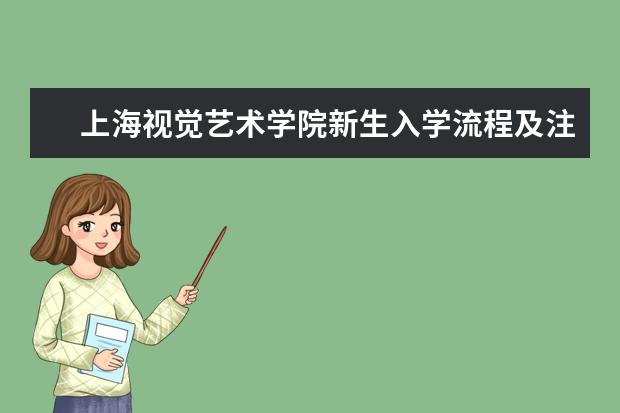 上海视觉艺术学院新生入学流程及注